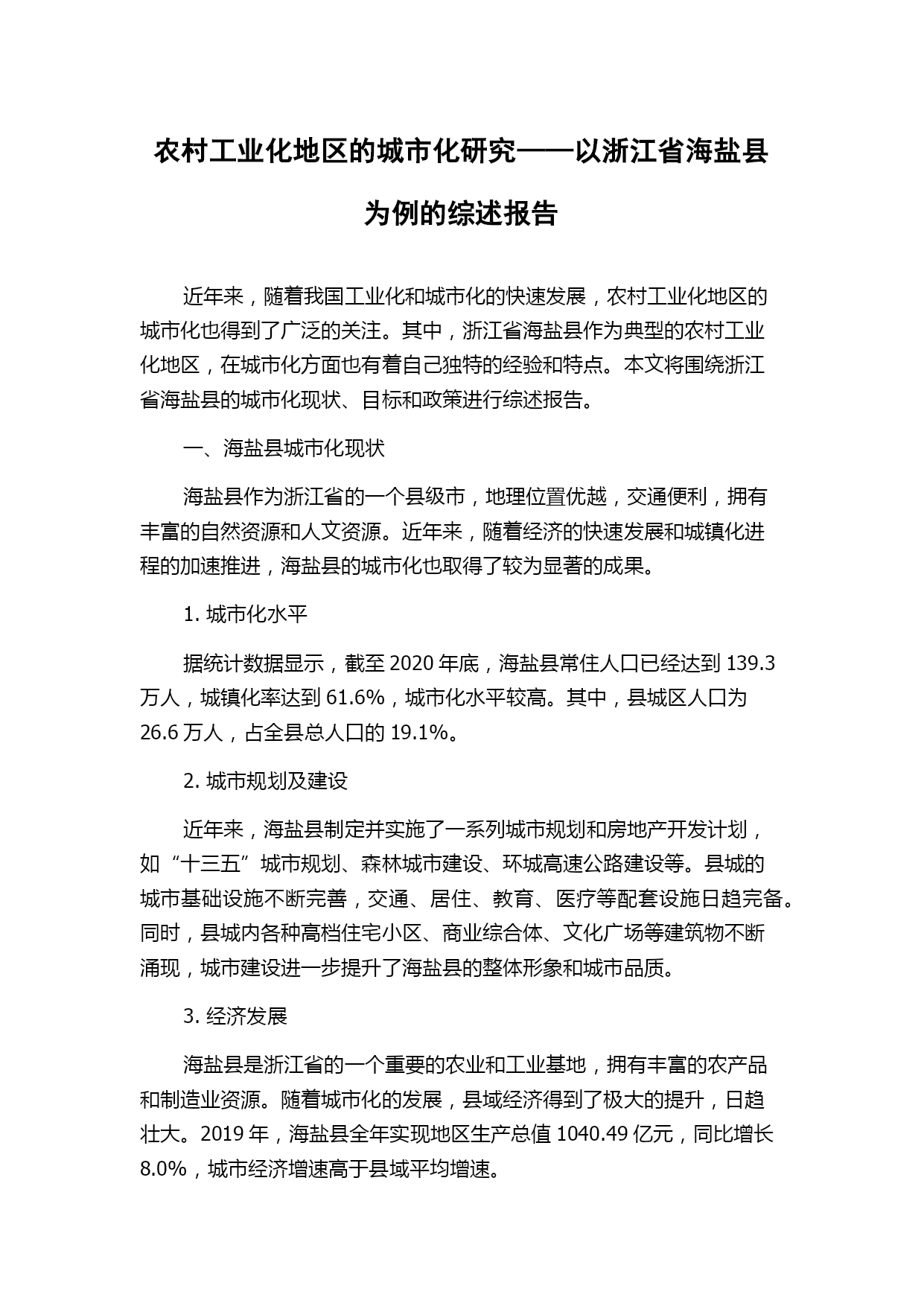 农村工业化地区的城市化研究——以浙江省海盐县为例的综述报告

近年来，随着我国工业化和城市化的快速发展，农村工业化地区的城市化也得到了广泛的关注。其中，浙江省海盐县作为典型的农村工业化地区，在城市化方面也有着自己独特的经验和特点。本文将围绕浙江省海盐县的城市化现状、目标和政策进行综述报告。

一、海盐县城市化现状

海盐县作为浙江省的一个县级市，地理位置优越，交通便利，拥有丰富的自然资源和人文资源。近年来，随着经济的快速发展和城镇化进程的加速推进，海盐县的城市化也取得了较为显著的成果。

1. 城市化水平

据统计数据显示，截至 2020 年底，海盐县常住人口已经达到 139.3 万人，城镇化率达到 61.6%，城市化水平较高。其中，县城区人口为 26.6 万人，占全县总人口的 19.1%。

2. 城市规划及建设

近年来，海盐县制定并实施了一系列城市规划和房地产开发计划，如“十三五”城市规划、森林城市建设、环城高速公路建设等。县城的城市基础设施不断完善，交通、居住、教育、医疗等配套设施日趋完备。同时，县城内各种高档住宅小区、商业综合体、文化广场等建筑物不断涌现，城市建设进一步提升了海盐县的整体形象和城市品质。

3. 经济发展

海盐县是浙江省的一个重要的农业和工业基地，拥有丰富的农产品和制造业资源。随着城市化的发展，县域经济得到了极大的提升，日趋壮大。2019 年，海盐县全年实现地区生产总值 1040.49 亿元，同比增长 8.0%，城市经济增速高于县域平均增速。